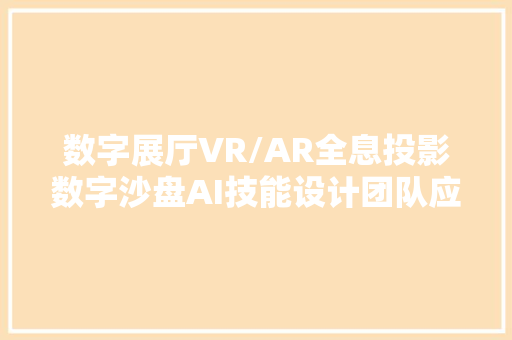 数字展厅VR/AR全息投影数字沙盘AI技能设计团队应